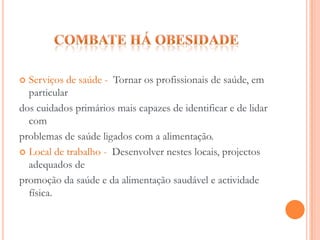 COMBATE HÁ OBESIDADE

Serviços de saúde - Tornar os profissionais de saúde, em particular

dos cuidados primários mais capazes de identificar e de lidar com

problemas de saúde ligados com a alimentação.

Local de trabalho - Desenvolver nestes locais, projectos adequados de

promoção da saúde e da alimentação saudável e actividade física.